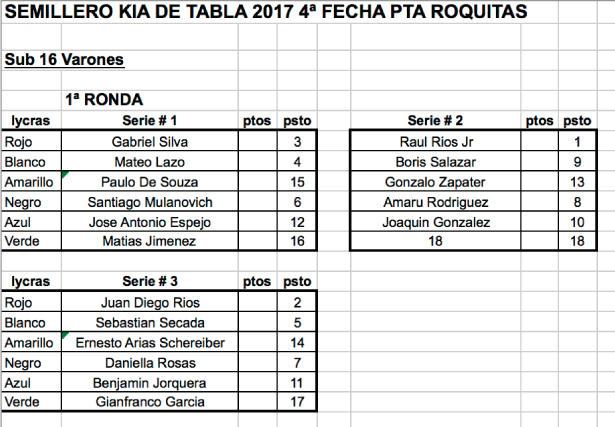 SEMILLERO KIA DE TABLA 2017 4ª FECHA PTA ROQUITAS

Sub 16 Varones

1ª RONDA

| lycras | Serie # 1 | ptos | psto |
|---|---|---|---|
| Rojo | Gabriel Silva | | 3 |
| Blanco | Mateo Lazo | | 4 |
| Amarillo | Paulo De Souza | | 15 |
| Negro | Santiago Mulanovich | | 6 |
| Azul | Jose Antonio Espejo | | 12 |
| Verde | Matias Jimenez | | 16 |

| Serie # 2 | ptos | psto |
|---|---|---|
| Raul Rios Jr | | 1 |
| Boris Salazar | | 9 |
| Gonzalo Zapater | | 13 |
| Amaru Rodriguez | | 8 |
| Joaquin Gonzalez | | 10 |
| 18 | | 18 |

| lycras | Serie # 3 | ptos | psto |
|---|---|---|---|
| Rojo | Juan Diego Rios | | 2 |
| Blanco | Sebastian Secada | | 5 |
| Amarillo | Ernesto Arias Schereiber | | 14 |
| Negro | Daniella Rosas | | 7 |
| Azul | Benjamin Jorquera | | 11 |
| Verde | Gianfranco Garcia | | 17 |